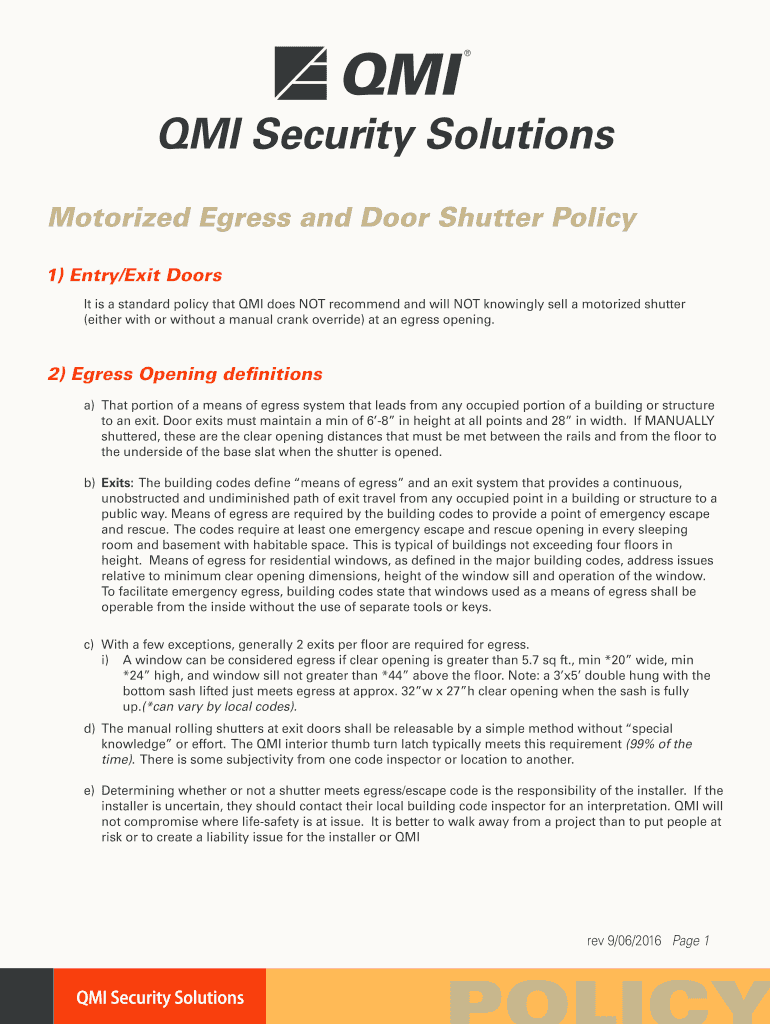 QMI®

QMI Security Solutions

Motorized Egress and Door Shutter Policy

1) Entry/Exit Doors

It is a standard policy that QMI does NOT recommend and will NOT knowingly sell a motorized shutter (either with or without a manual crank override) at an egress opening.

2) Egress Opening definitions

a) That portion of a means of egress system that leads from any occupied portion of a building or structure to an exit. Door exits must maintain a min of 6'-8" in height at all points and 28" in width. If MANUALLY shuttered, these are the clear opening distances that must be met between the rails and from the floor to the underside of the base slat when the shutter is opened.

b) Exits: The building codes define "means of egress" and an exit system that provides a continuous, unobstructed and undiminished path of exit travel from any occupied point in a building or structure to a public way. Means of egress are required by the building codes to provide a point of emergency escape and rescue. The codes require at least one emergency escape and rescue opening in every sleeping room and basement with habitable space. This is typical of buildings not exceeding four floors in height. Means of egress for residential windows, as defined in the major building codes, address issues relative to minimum clear opening dimensions, height of the window sill and operation of the window. To facilitate emergency egress, building codes state that windows used as a means of egress shall be operable from the inside without the use of separate tools or keys.

c) With a few exceptions, generally 2 exits per floor are required for egress.
i) A window can be considered egress if clear opening is greater than 5.7 sq ft., min *20" wide, min *24" high, and window sill not greater than *44" above the floor. Note: a 3'x5' double hung with the bottom sash lifted just meets egress at approx. 32"w x 27"h clear opening when the sash is fully up.(*can vary by local codes).

d) The manual rolling shutters at exit doors shall be releasable by a simple method without "special knowledge" or effort. The QMI interior thumb turn latch typically meets this requirement (99% of the time). There is some subjectivity from one code inspector or location to another.

e) Determining whether or not a shutter meets egress/escape code is the responsibility of the installer. If the installer is uncertain, they should contact their local building code inspector for an interpretation. QMI will not compromise where life-safety is at issue. It is better to walk away from a project than to put people at risk or to create a liability issue for the installer or QMI

rev 9/06/2016 Page 1

QMI Security Solutions

POLICY